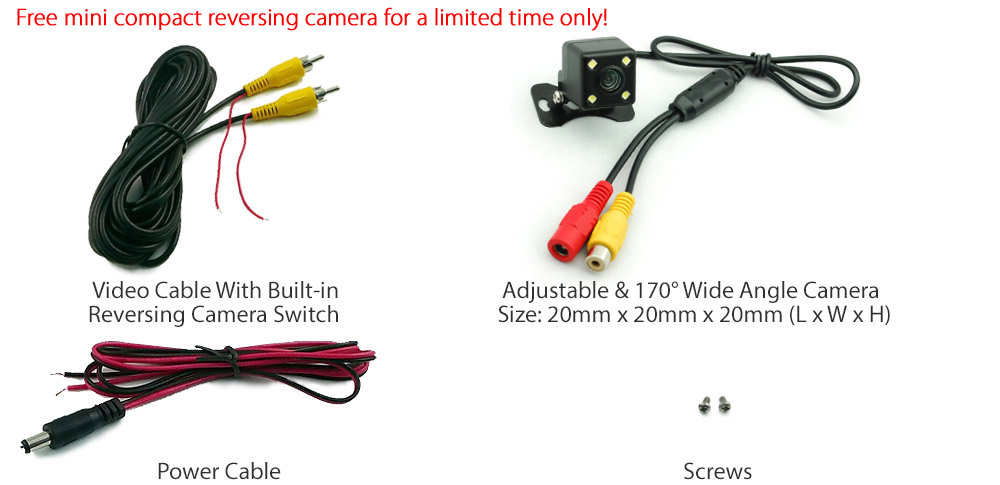 Free mini compact reversing camera for a limited time only!

Video Cable With Built-in Reversing Camera Switch

Adjustable & 170° Wide Angle Camera
Size: 20mm x 20mm x 20mm (L x W x H)

Power Cable

Screws